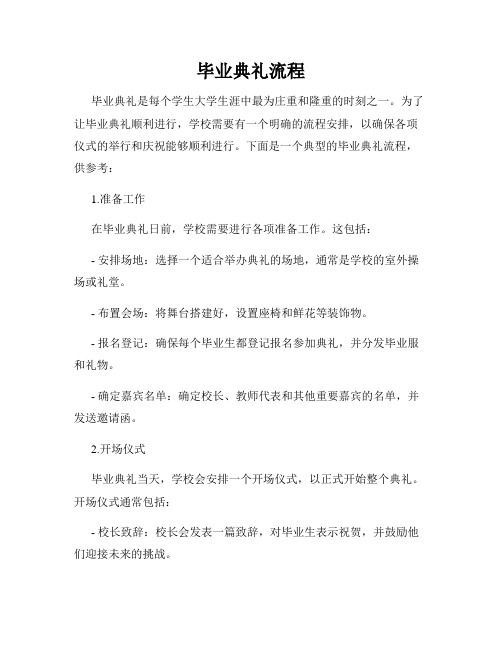 毕业典礼流程

毕业典礼是每个学生大学生涯中最为庄重和隆重的时刻之一。为了让毕业典礼顺利进行，学校需要有一个明确的流程安排，以确保各项仪式的举行和庆祝能够顺利进行。下面是一个典型的毕业典礼流程，供参考：

1.准备工作

在毕业典礼日前，学校需要进行各项准备工作。这包括：

- 安排场地：选择一个适合举办典礼的场地，通常是学校的室外操场或礼堂。

- 布置会场：将舞台搭建好，设置座椅和鲜花等装饰物。

- 报名登记：确保每个毕业生都登记报名参加典礼，并分发毕业服和礼物。

- 确定嘉宾名单：确定校长、教师代表和其他重要嘉宾的名单，并发送邀请函。

2.开场仪式

毕业典礼当天，学校会安排一个开场仪式，以正式开始整个典礼。开场仪式通常包括：

- 校长致辞：校长会发表一篇致辞，对毕业生表示祝贺，并鼓励他们迎接未来的挑战。